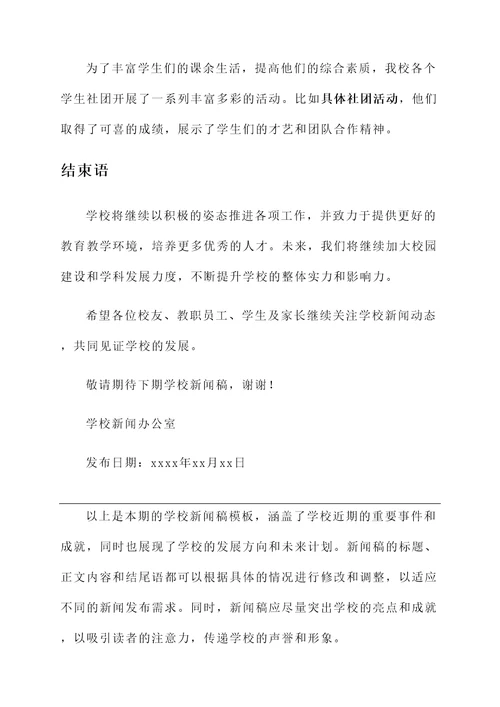 为了丰富学生们的课余生活，提高他们的综合素质，我校各个学生社团开展了一系列丰富多彩的活动。比如具体社团活动，他们取得了可喜的成绩，展示了学生们的才艺和团队合作精神。

结束语

学校将继续以积极的姿态推进各项工作，并致力于提供更好的教育教学环境，培养更多优秀的人才。未来，我们将继续加大校园建设和学科发展力度，不断提升学校的整体实力和影响力。

希望各位校友、教职员工、学生及家长继续关注学校新闻动态，共同见证学校的发展。

敬请期待下期学校新闻稿，谢谢！

学校新闻办公室

发布日期：xxxx年xx月xx日

以上是本期的学校新闻稿模板，涵盖了学校近期的重要事件和成就，同时也展现了学校的发展方向和未来计划。新闻稿的标题、正文内容和结尾语都可以根据具体的情况进行修改和调整，以适应不同的新闻发布需求。同时，新闻稿应尽量突出学校的亮点和成就，以吸引读者的注意力，传递学校的声誉和形象。